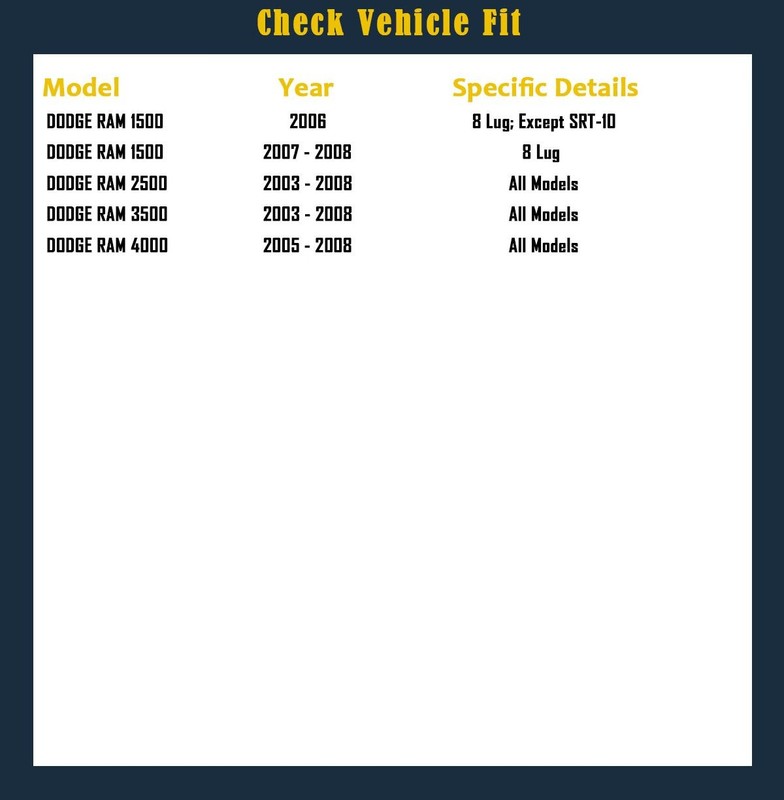 Check Vehicle Fit

| Model | Year | Specific Details |
|---|---|---|
| DODGE RAM 1500 | 2006 | 8 Lug; Except SRT-10 |
| DODGE RAM 1500 | 2007 - 2008 | 8 Lug |
| DODGE RAM 2500 | 2003 - 2008 | All Models |
| DODGE RAM 3500 | 2003 - 2008 | All Models |
| DODGE RAM 4000 | 2005 - 2008 | All Models |